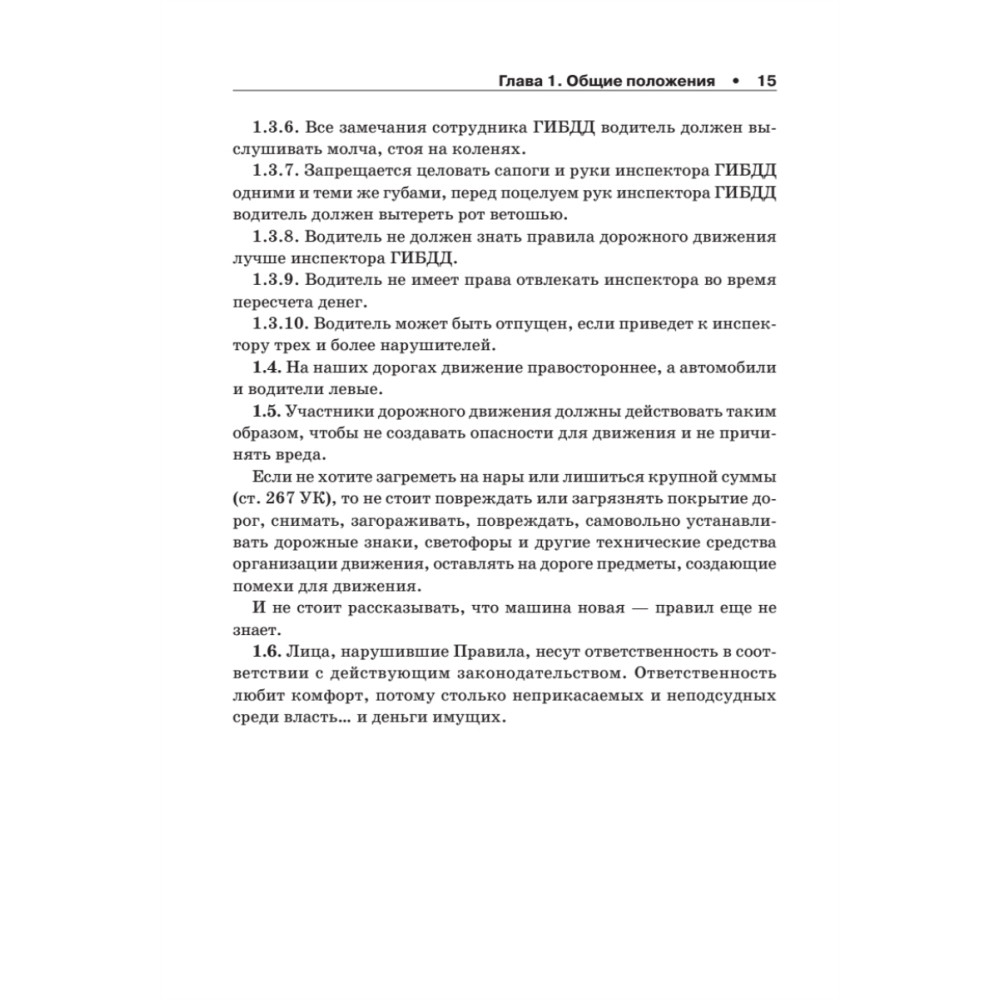 Глава 1. Общие положения • 15

1.3.6. Все замечания сотрудника ГИБДД водитель должен выслушивать молча, стоя на коленях.

1.3.7. Запрещается целовать сапоги и руки инспектора ГИБДД одними и теми же губами, перед поцелуем рук инспектора ГИБДД водитель должен вытереть рот ветошью.

1.3.8. Водитель не должен знать правила дорожного движения лучше инспектора ГИБДД.

1.3.9. Водитель не имеет права отвлекать инспектора во время пересчета денег.

1.3.10. Водитель может быть отпущен, если приведет к инспектору трех и более нарушителей.

1.4. На наших дорогах движение правостороннее, а автомобили и водители левые.

1.5. Участники дорожного движения должны действовать таким образом, чтобы не создавать опасности для движения и не причинять вреда.

Если не хотите загреметь на нары или лишиться крупной суммы (ст. 267 УК), то не стоит повреждать или загрязнять покрытие дорог, снимать, загораживать, повреждать, самовольно устанавливать дорожные знаки, светофоры и другие технические средства организации движения, оставлять на дороге предметы, создающие помехи для движения.

И не стоит рассказывать, что машина новая — правил еще не знает.

1.6. Лица, нарушившие Правила, несут ответственность в соответствии с действующим законодательством. Ответственность любит комфорт, потому столько неприкасаемых и неподсудных среди власть... и деньги имущих.